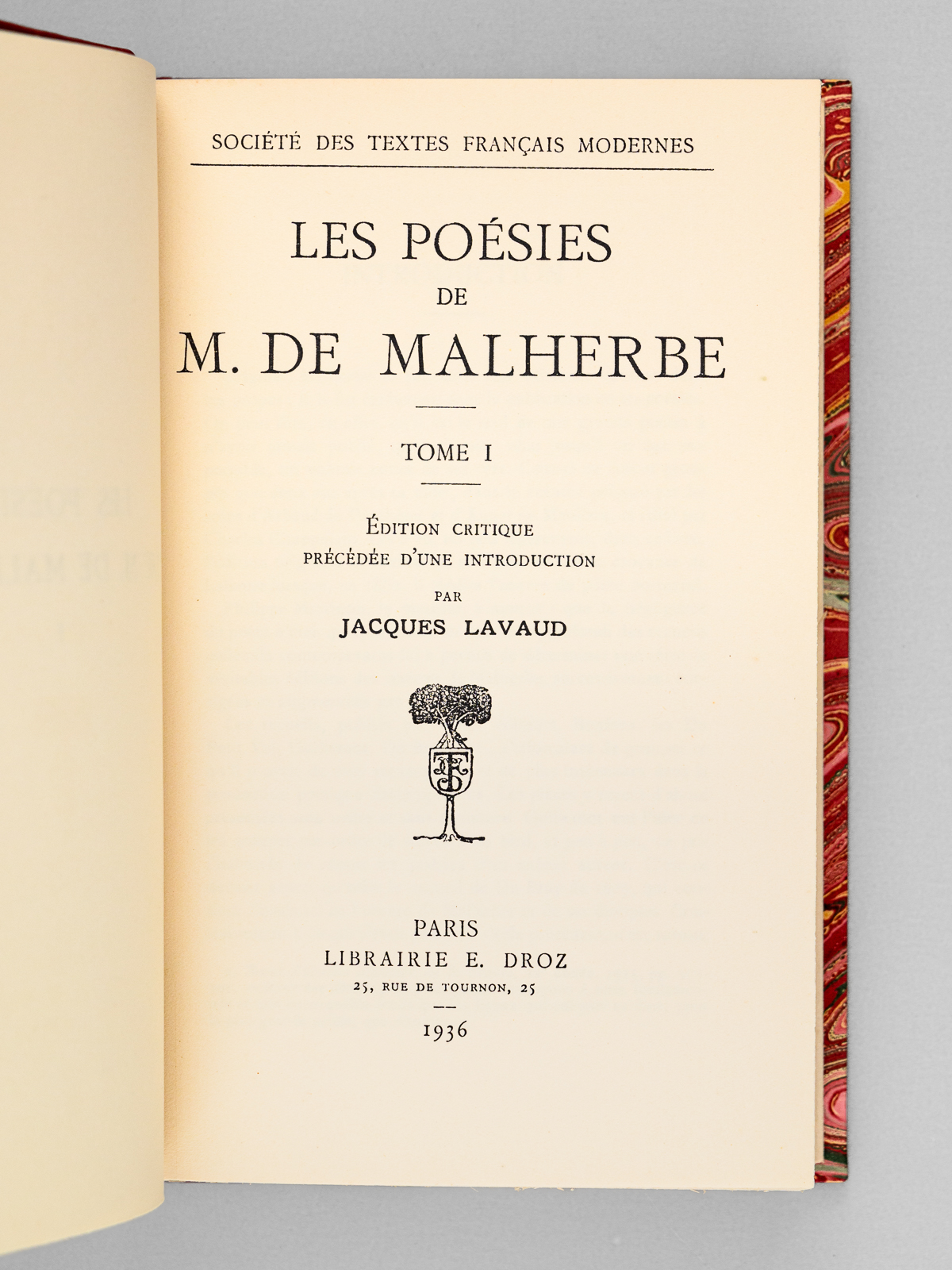 SOCIÉTÉ DES TEXTES FRANÇAIS MODERNES

LES POÉSIES
DE
M. DE MALHERBE

TOME I

ÉDITION CRITIQUE
PRÉCÉDÉE D'UNE INTRODUCTION
PAR
JACQUES LAVAUD

PARIS
LIBRAIRIE E. DROZ
25, RUE DE TOURNON, 25

1936